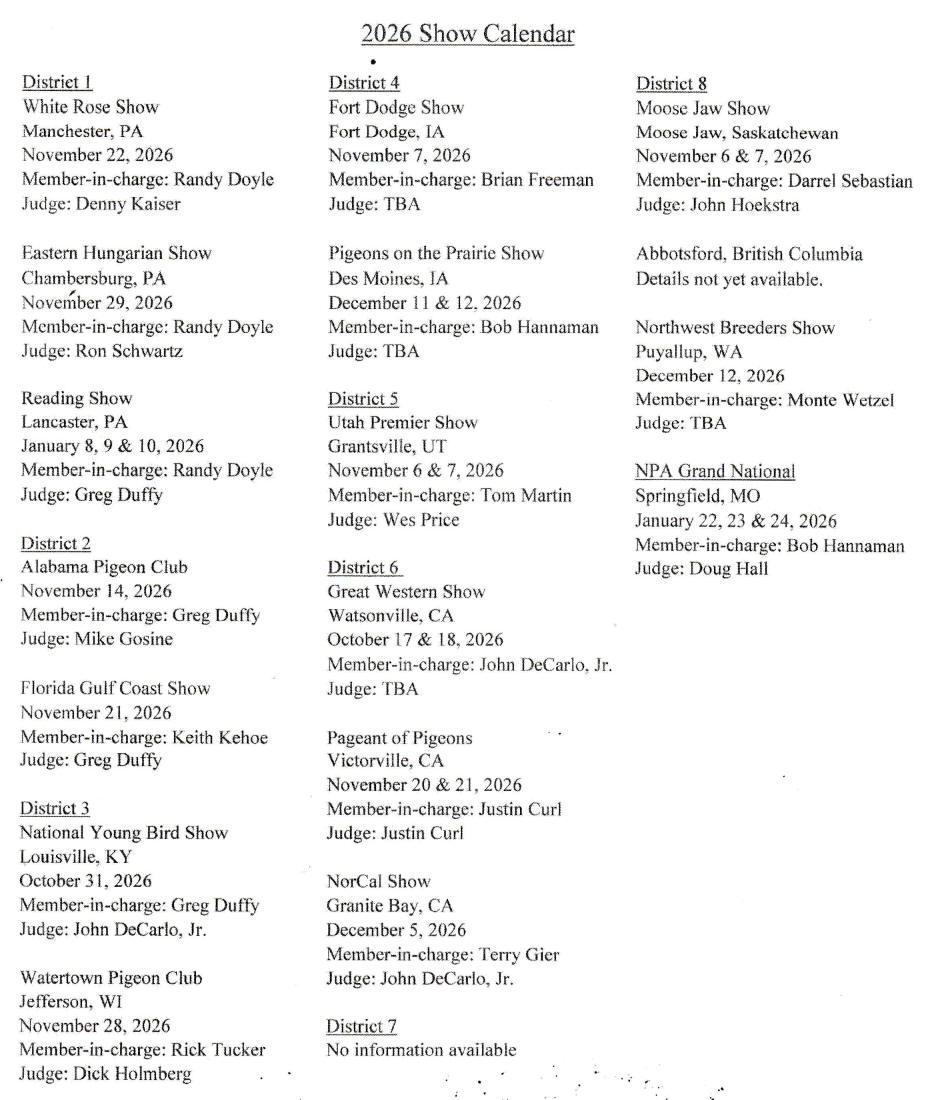 2026 Show Calendar

District 1
White Rose Show
Manchester, PA
November 22, 2026
Member-in-charge: Randy Doyle
Judge: Denny Kaiser

Eastern Hungarian Show
Chambersburg, PA
November 29, 2026
Member-in-charge: Randy Doyle
Judge: Ron Schwartz

Reading Show
Lancaster, PA
January 8, 9 & 10, 2026
Member-in-charge: Randy Doyle
Judge: Greg Duffy

District 2
Alabama Pigeon Club
November 14, 2026
Member-in-charge: Greg Duffy
Judge: Mike Gosine

Florida Gulf Coast Show
November 21, 2026
Member-in-charge: Keith Kehoe
Judge: Greg Duffy

District 3
National Young Bird Show
Louisville, KY
October 31, 2026
Member-in-charge: Greg Duffy
Judge: John DeCarlo, Jr.

Watertown Pigeon Club
Jefferson, WI
November 28, 2026
Member-in-charge: Rick Tucker
Judge: Dick Holmberg

District 4
Fort Dodge Show
Fort Dodge, IA
November 7, 2026
Member-in-charge: Brian Freeman
Judge: TBA

Pigeons on the Prairie Show
Des Moines, IA
December 11 & 12, 2026
Member-in-charge: Bob Hannaman
Judge: TBA

District 5
Utah Premier Show
Grantsville, UT
November 6 & 7, 2026
Member-in-charge: Tom Martin
Judge: Wes Price

District 6
Great Western Show
Watsonville, CA
October 17 & 18, 2026
Member-in-charge: John DeCarlo, Jr.
Judge: TBA

Pageant of Pigeons
Victorville, CA
November 20 & 21, 2026
Member-in-charge: Justin Curl
Judge: Justin Curl

NorCal Show
Granite Bay, CA
December 5, 2026
Member-in-charge: Terry Gier
Judge: John DeCarlo, Jr.

District 7
No information available

District 8
Moose Jaw Show
Moose Jaw, Saskatchewan
November 6 & 7, 2026
Member-in-charge: Darrel Sebastian
Judge: John Hoekstra

Abbotsford, British Columbia
Details not yet available.

Northwest Breeders Show
Puyallup, WA
December 12, 2026
Member-in-charge: Monte Wetzel
Judge: TBA

NPA Grand National
Springfield, MO
January 22, 23 & 24, 2026
Member-in-charge: Bob Hannaman
Judge: Doug Hall